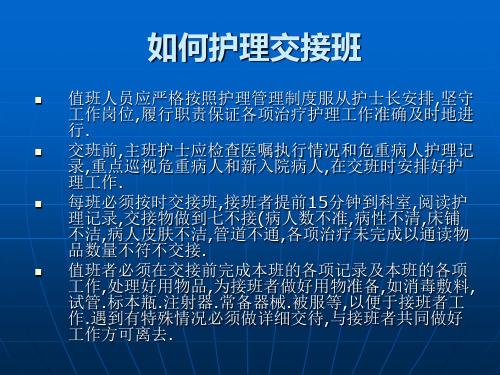 如何护理交接班

▪ 值班人员应严格按照护理管理制度服从护士长安排,坚守工作岗位,履行职责保证各项治疗护理工作准确及时地进行.

▪ 交班前,主班护士应检查医嘱执行情况和危重病人护理记录,重点巡视危重病人和新入院病人,在交班时安排好护理工作.

▪ 每班必须按时交接班,接班者提前15分钟到科室,阅读护理记录,交接物做到七不接(病人数不准,病性不清,床铺不洁,病人皮肤不洁,管道不通,各项治疗未完成以通读物品数量不符不交接.

▪ 值班者必须在交接前完成本班的各项记录及本班的各项工作,处理好用物品,为接班者做好用物准备,如消毒敷料,试管.标本瓶.注射器.常备器械.被服等,以便于接班者工作.遇到有特殊情况必须做详细交待,与接班者共同做好工作方可离去.